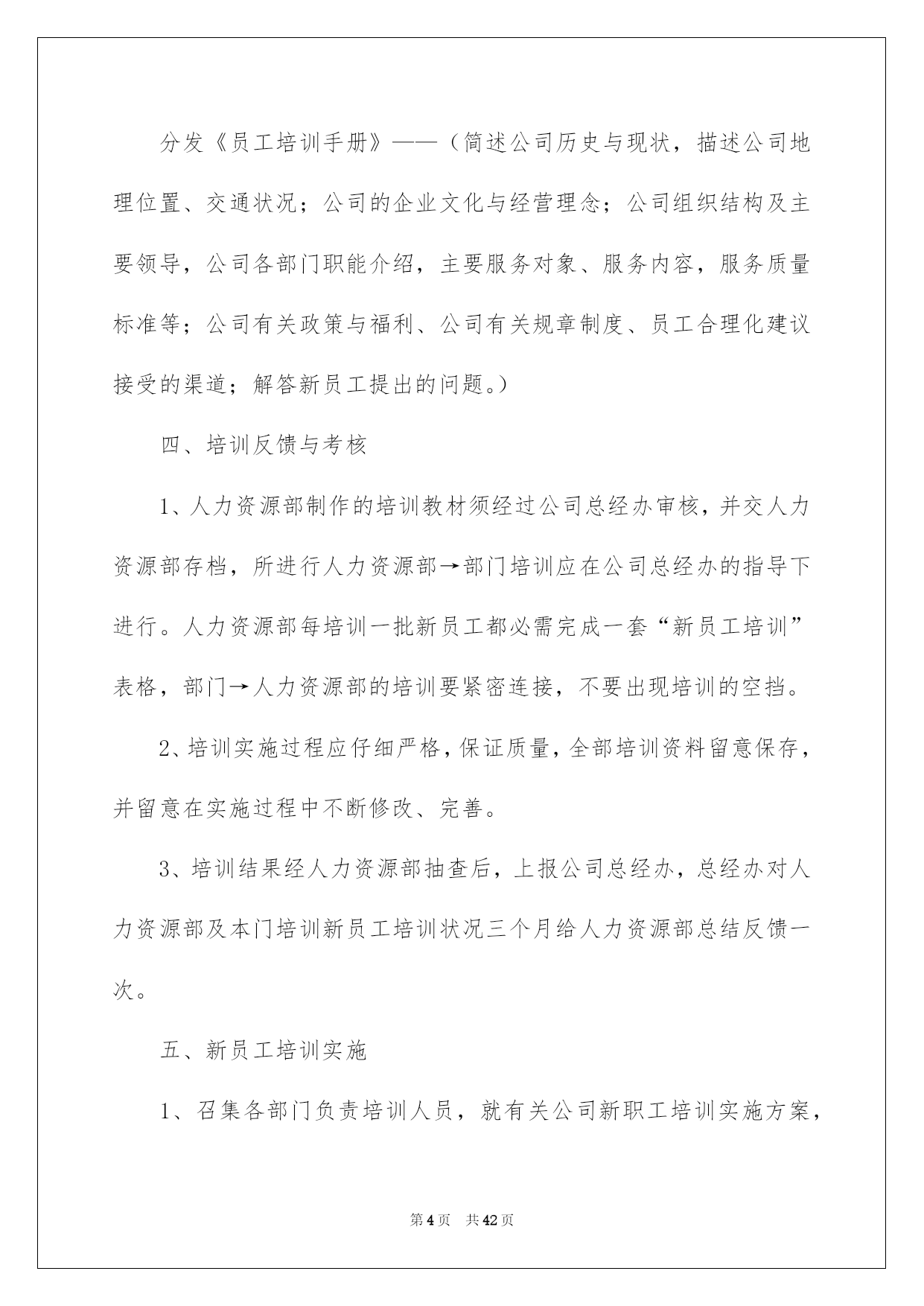 分发《员工培训手册》——（简述公司历史与现状，描述公司地理位置、交通状况；公司的企业文化与经营理念；公司组织结构及主要领导，公司各部门职能介绍，主要服务对象、服务内容，服务质量标准等；公司有关政策与福利、公司有关规章制度、员工合理化建议接受的渠道；解答新员工提出的问题。）

四、培训反馈与考核

1、人力资源部制作的培训教材须经过公司总经办审核，并交人力资源部存档，所进行人力资源部→部门培训应在公司总经办的指导下进行。人力资源部每培训一批新员工都必需完成一套“新员工培训”表格，部门→人力资源部的培训要紧密连接，不要出现培训的空挡。

2、培训实施过程应仔细严格，保证质量，全部培训资料留意保存，并留意在实施过程中不断修改、完善。

3、培训结果经人力资源部抽查后，上报公司总经办，总经办对人力资源部及本门培训新员工培训状况三个月给人力资源部总结反馈一次。

五、新员工培训实施

1、召集各部门负责培训人员，就有关公司新职工培训实施方案，

第4页 共42页